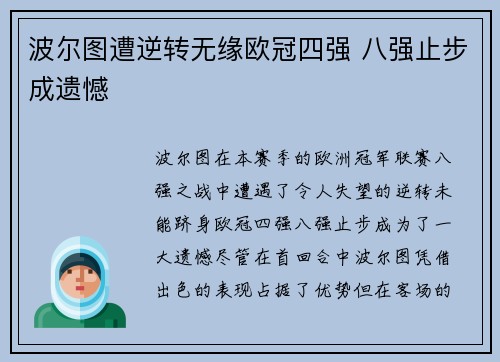 波尔图遭逆转无缘欧冠四强 八强止步成遗憾

波尔图在本赛季的欧洲冠军联赛八强之战中遭遇了令人失望的逆转未能跻身欧冠四强八强止步成为了一大遗憾尽管在首回合中波尔图凭借出色的表现占据了优势但在客场的